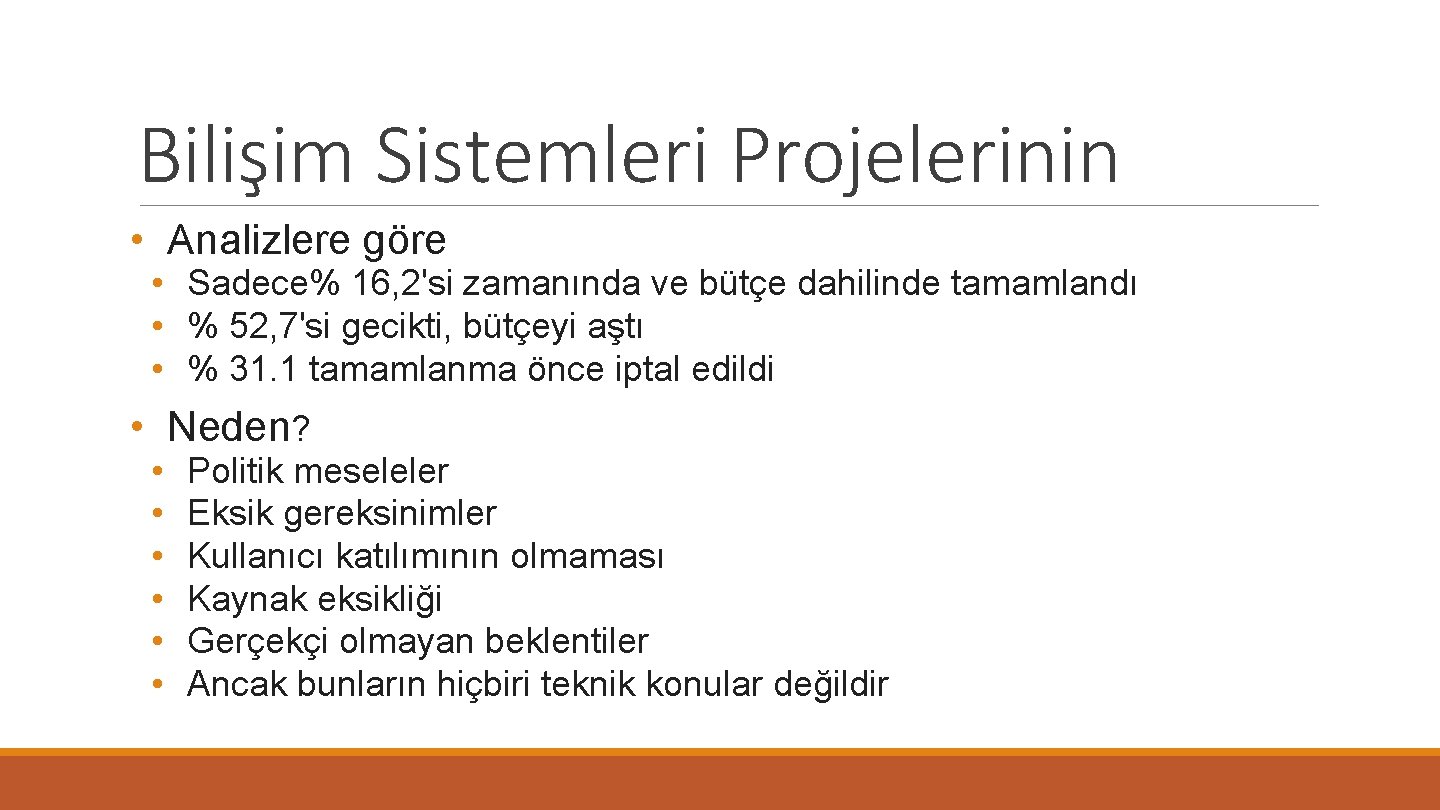 Bilişim Sistemleri Projelerinin

• Analizlere göre
• Sadece% 16,2'si zamanında ve bütçe dahilinde tamamlandı
• % 52,7'si gecikti, bütçeyi aştı
• % 31.1 tamamlanma önce iptal edildi

• Neden?
• Politik meseleler
• Eksik gereksinimler
• Kullanıcı katılımının olmaması
• Kaynak eksikliği
• Gerçekçi olmayan beklentiler
• Ancak bunların hiçbiri teknik konular değildir